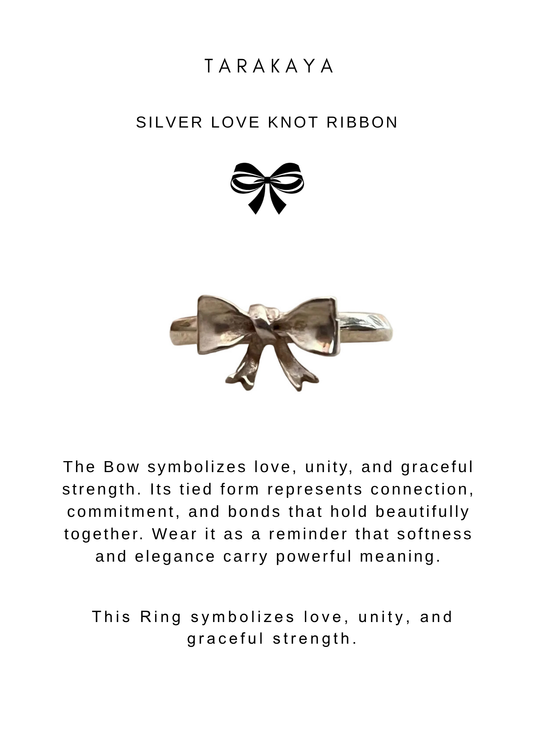 TARAKAYA

SILVER LOVE KNOT RIBBON

The Bow symbolizes love, unity, and graceful strength. Its tied form represents connection, commitment, and bonds that hold beautifully together. Wear it as a reminder that softness and elegance carry powerful meaning.

This Ring symbolizes love, unity, and graceful strength.